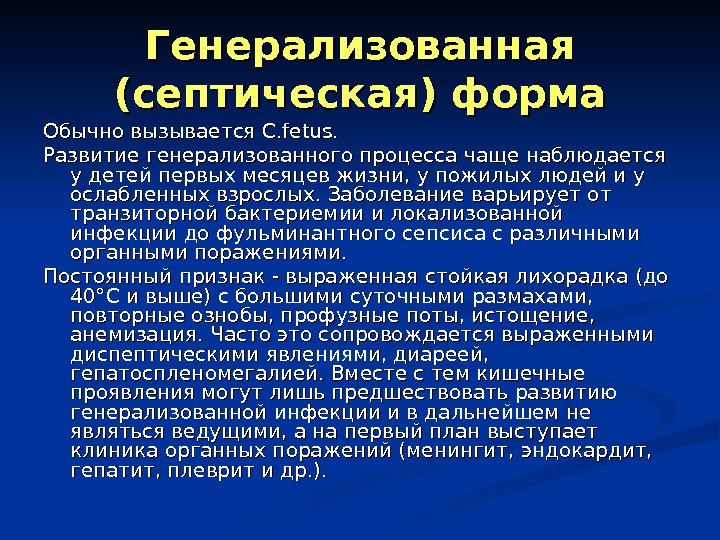 Генерализованная (септическая) форма

Обычно вызывается C.fetus.

Развитие генерализованного процесса чаще наблюдается у детей первых месяцев жизни, у пожилых людей и у ослабленных взрослых. Заболевание варьирует от транзиторной бактериемии и локализованной инфекции до фульминантного сепсиса с различными органными поражениями.

Постоянный признак - выраженная стойкая лихорадка (до 40°С и выше) с большими суточными размахами, повторные ознобы, профузные поты, истощение, анемизация. Часто это сопровождается выраженными диспептическими явлениями, диареей, гепатоспленомегалией. Вместе с тем кишечные проявления могут лишь предшествовать развитию генерализованной инфекции и в дальнейшем не являться ведущими, а на первый план выступает клиника органных поражений (менингит, эндокардит, гепатит, плеврит и др.).